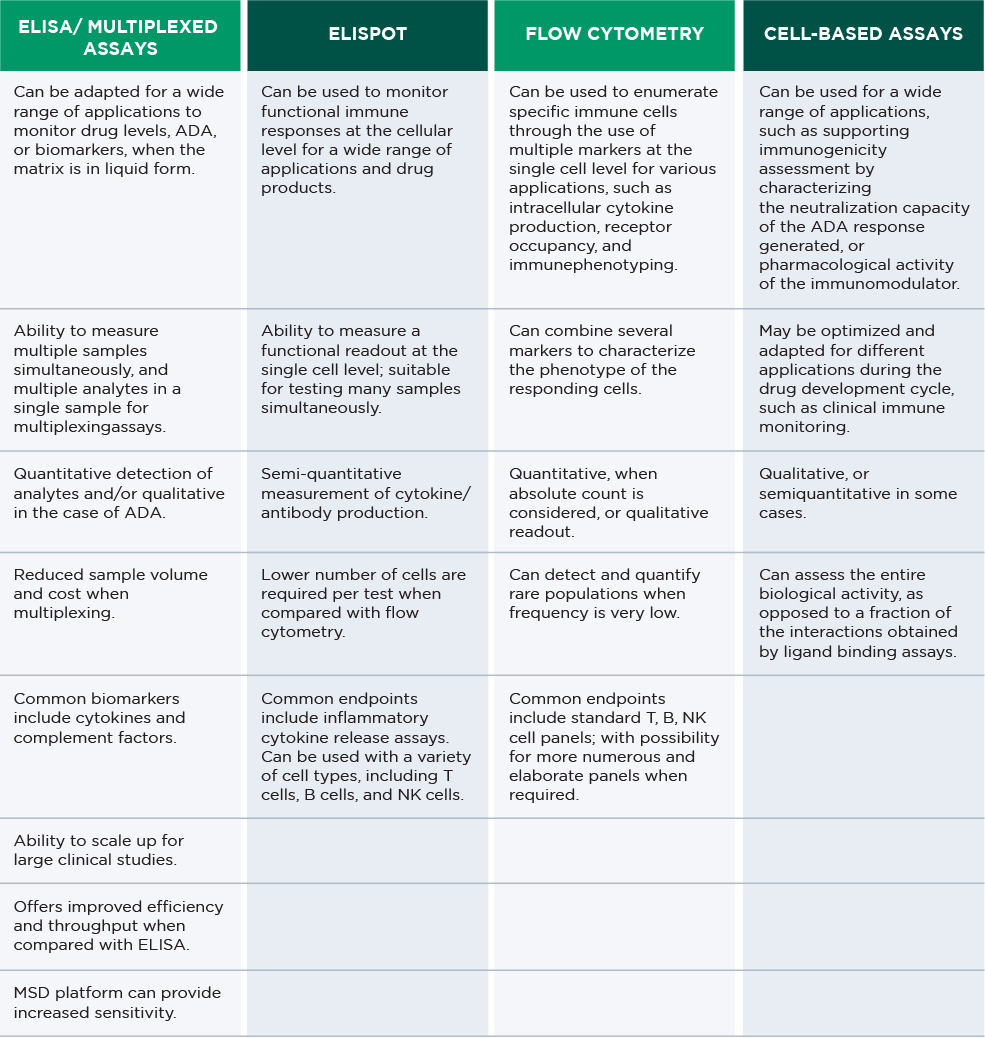 | ELISA/ MULTIPLEXED ASSAYS | ELISPOT | FLOW CYTOMETRY | CELL-BASED ASSAYS |
|---|---|---|---|
| Can be adapted for a wide range of applications to monitor drug levels, ADA, or biomarkers, when the matrix is in liquid form. | Can be used to monitor functional immune responses at the cellular level for a wide range of applications and drug products. | Can be used to enumerate specific immune cells through the use of multiple markers at the single cell level for various applications, such as intracellular cytokine production, receptor occupancy, and immunephenotyping. | Can be used for a wide range of applications, such as supporting immunogenicity assessment by characterizing the neutralization capacity of the ADA response generated, or pharmacological activity of the immunomodulator. |
| Ability to measure multiple samples simultaneously, and multiple analytes in a single sample for multiplexingassays. | Ability to measure a functional readout at the single cell level; suitable for testing many samples simultaneously. | Can combine several markers to characterize the phenotype of the responding cells. | May be optimized and adapted for different applications during the drug development cycle, such as clinical immune monitoring. |
| Quantitative detection of analytes and/or qualitative in the case of ADA. | Semi-quantitative measurement of cytokine/ antibody production. | Quantitative, when absolute count is considered, or qualitative readout. | Qualitative, or semiquantitative in some cases. |
| Reduced sample volume and cost when multiplexing. | Lower number of cells are required per test when compared with flow cytometry. | Can detect and quantify rare populations when frequency is very low. | Can assess the entire biological activity, as opposed to a fraction of the interactions obtained by ligand binding assays. |
| Common biomarkers include cytokines and complement factors. | Common endpoints include inflammatory cytokine release assays. Can be used with a variety of cell types, including T cells, B cells, and NK cells. | Common endpoints include standard T, B, NK cell panels; with possibility for more numerous and elaborate panels when required. | |
| Ability to scale up for large clinical studies. | | | |
| Offers improved efficiency and throughput when compared with ELISA. | | | |
| MSD platform can provide increased sensitivity. | | | |